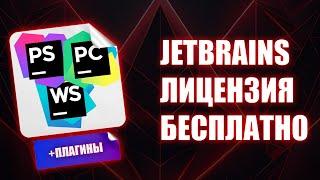 PS
PC
WS
+ПЛАГИНЫ
JETBRAINS
ЛИЦЕНЗИЯ
БЕСПЛАТНО